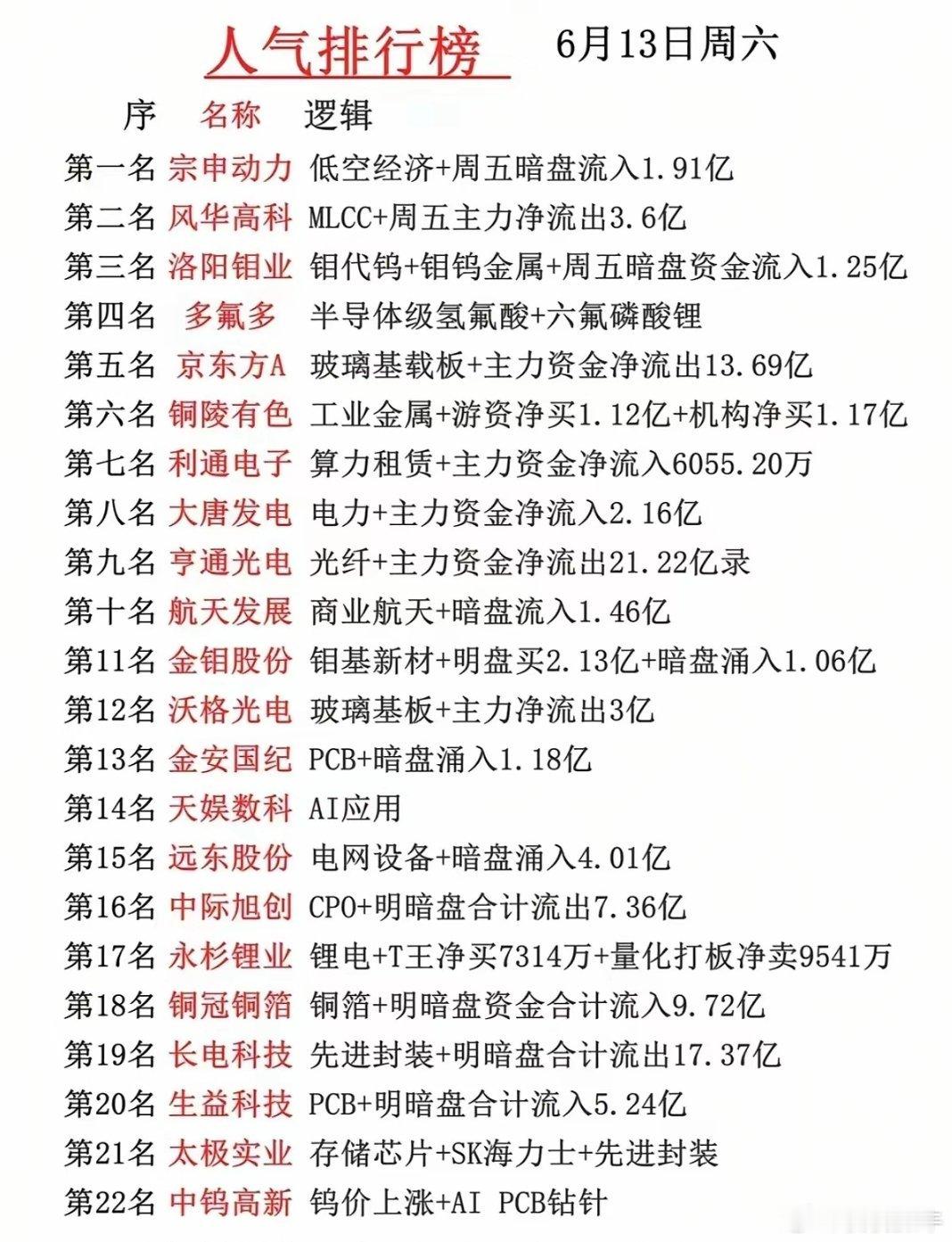 人气排行榜 6月13日周六

| 序 | 名称 | 逻辑 |
|---|---|---|
| 第一名 | 宗申动力 | 低空经济+周五暗盘流入1.91亿 |
| 第二名 | 风华高科 | MLCC+周五主力净流出3.6亿 |
| 第三名 | 洛阳钼业 | 钼代钨+钼钨金属+周五暗盘资金流入1.25亿 |
| 第四名 | 多氟多 | 半导体级氢氟酸+六氟磷酸锂 |
| 第五名 | 京东方A | 玻璃基载板+主力资金净流出13.69亿 |
| 第六名 | 铜陵有色 | 工业金属+游资净买1.12亿+机构净买1.17亿 |
| 第七名 | 利通电子 | 算力租赁+主力资金净流入6055.20万 |
| 第八名 | 大唐发电 | 电力+主力资金净流入2.16亿 |
| 第九名 | 亨通光电 | 光纤+主力资金净流出21.22亿录 |
| 第十名 | 航天发展 | 商业航天+暗盘流入1.46亿 |
| 第11名 | 金钼股份 | 钼基新材+明盘买2.13亿+暗盘涌入1.06亿 |
| 第12名 | 沃格光电 | 玻璃基板+主力净流出3亿 |
| 第13名 | 金安国纪 | PCB+暗盘涌入1.18亿 |
| 第14名 | 天娱数科 | AI应用 |
| 第15名 | 远东股份 | 电网设备+暗盘涌入4.01亿 |
| 第16名 | 中际旭创 | CPO+明暗盘合计流出7.36亿 |
| 第17名 | 永杉锂业 | 锂电+T王净买7314万+量化打板净卖9541万 |
| 第18名 | 铜冠铜箔 | 铜箔+明暗盘资金合计流入9.72亿 |
| 第19名 | 长电科技 | 先进封装+明暗盘合计流出17.37亿 |
| 第20名 | 生益科技 | PCB+明暗盘合计流入5.24亿 |
| 第21名 | 太极实业 | 存储芯片+SK海力士+先进封装 |
| 第22名 | 中钨高新 | 钨价上涨+AI PCB钻针 |